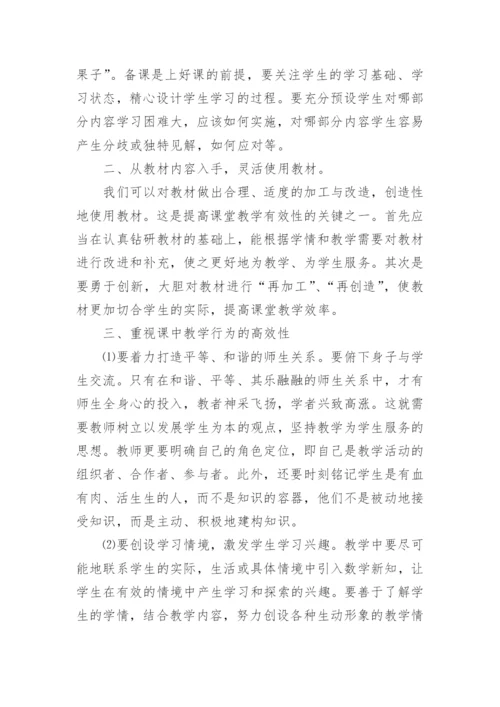 果子”。备课是上好课的前提，要关注学生的学习基础、学习状态，精心设计学生学习的过程。要充分预设学生对哪部分内容学习困难大，应该如何实施，对哪部分内容学生容易产生分歧或独特见解，如何应对等。

二、从教材内容入手，灵活使用教材。

我们可以对教材做出合理、适度的加工与改造，创造性地使用教材。这是提高课堂教学有效性的关键之一。首先应当在认真钻研教材的基础上，能根据学情和教学需要对教材进行改进和补充，使之更好地为教学、为学生服务。其次是要勇于创新，大胆对教材进行“再加工”、“再创造”，使教材更加切合学生的实际，提高课堂教学效率。

三、重视课中教学行为的高效性

⑴要着力打造平等、和谐的师生关系。要俯下身子与学生交流。只有在和谐、平等、其乐融融的师生关系中，才有师生全身心的投入，教者神采飞扬，学者兴致高涨。这就需要教师树立以发展学生为本的观点，坚持教学为学生服务的思想。教师更要明确自己的角色定位，即自己是教学活动的组织者、合作者、参与者。此外，还要时刻铭记学生是有血有肉、活生生的人，而不是知识的容器，他们不是被动地接受知识，而是主动、积极地建构知识。

⑵要创设学习情境，激发学生学习兴趣。教学中要尽可能地联系学生的实际，生活或具体情境中引入数学新知，让学生在有效的情境中产生学习和探索的兴趣。要善于了解学生的学情，结合教学内容，努力创设各种生动形象的教学情